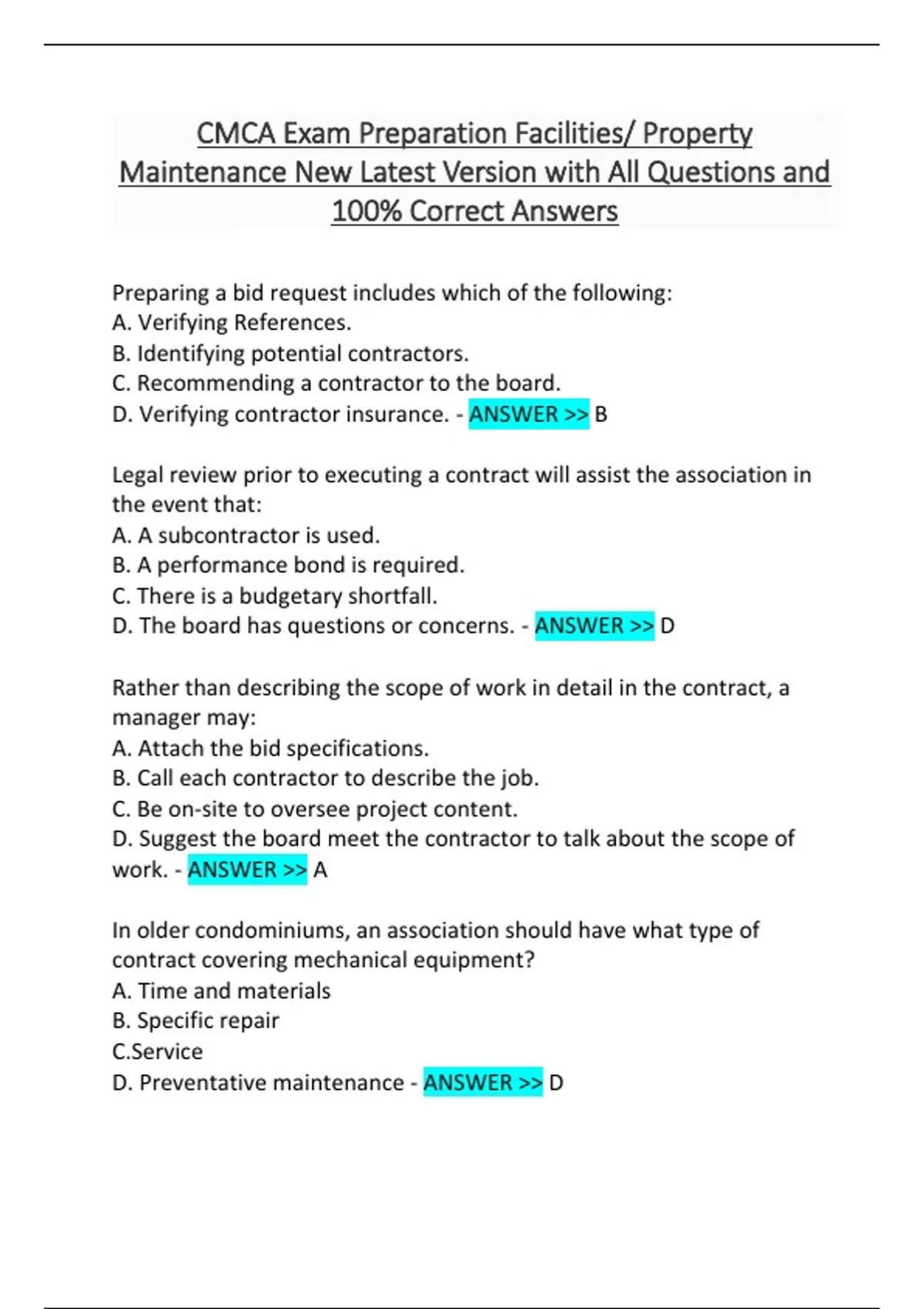 CMCA Exam Preparation Facilities/ Property Maintenance New Latest Version with All Questions and 100% Correct Answers

Preparing a bid request includes which of the following:
A. Verifying References.
B. Identifying potential contractors.
C. Recommending a contractor to the board.
D. Verifying contractor insurance. - ANSWER >> B

Legal review prior to executing a contract will assist the association in the event that:
A. A subcontractor is used.
B. A performance bond is required.
C. There is a budgetary shortfall.
D. The board has questions or concerns. - ANSWER >> D

Rather than describing the scope of work in detail in the contract, a manager may:
A. Attach the bid specifications.
B. Call each contractor to describe the job.
C. Be on-site to oversee project content.
D. Suggest the board meet the contractor to talk about the scope of work. - ANSWER >> A

In older condominiums, an association should have what type of contract covering mechanical equipment?
A. Time and materials
B. Specific repair
C.Service
D. Preventative maintenance - ANSWER >> D